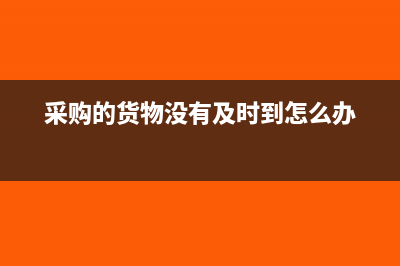 采购的货物没有及时到怎么办